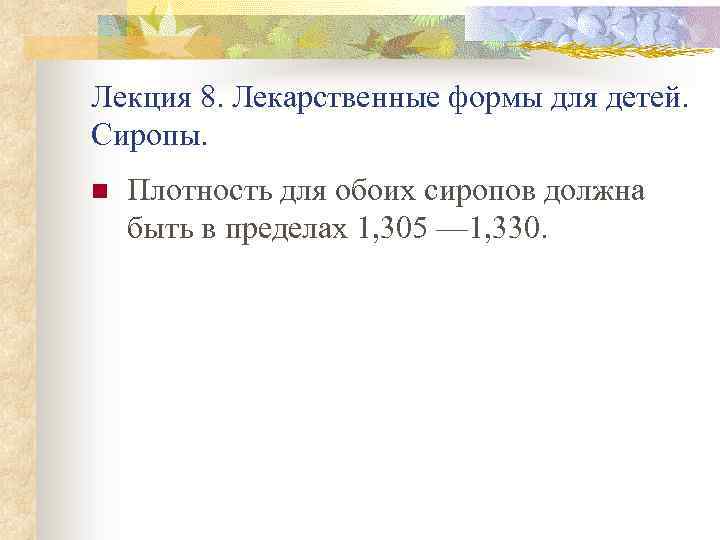 Лекция 8. Лекарственные формы для детей. Сиропы.

Плотность для обоих сиропов должна быть в пределах 1,305 —1,330.